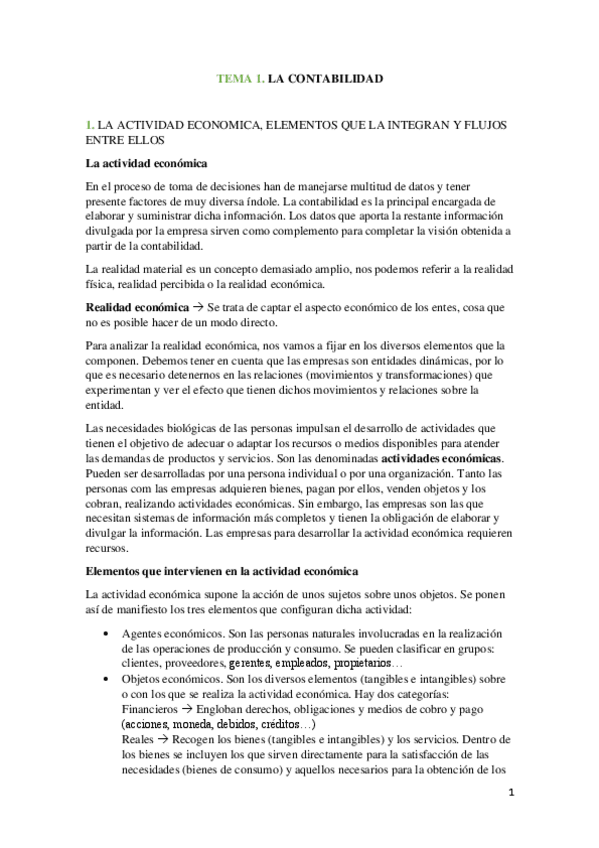 TEMA 1. LA CONTABILIDAD

1. LA ACTIVIDAD ECONOMICA, ELEMENTOS QUE LA INTEGRAN Y FLUJOS ENTRE ELLOS

La actividad económica

En el proceso de toma de decisiones han de manejarse multitud de datos y tener presente factores de muy diversa índole. La contabilidad es la principal encargada de elaborar y suministrar dicha información. Los datos que aporta la restante información divulgada por la empresa sirven como complemento para completar la visión obtenida a partir de la contabilidad.

La realidad material es un concepto demasiado amplio, nos podemos referir a la realidad física, realidad percibida o la realidad económica.

Realidad económica → Se trata de captar el aspecto económico de los entes, cosa que no es posible hacer de un modo directo.

Para analizar la realidad económica, nos vamos a fijar en los diversos elementos que la componen. Debemos tener en cuenta que las empresas son entidades dinámicas, por lo que es necesario detenernos en las relaciones (movimientos y transformaciones) que experimentan y ver el efecto que tienen dichos movimientos y relaciones sobre la entidad.

Las necesidades biológicas de las personas impulsan el desarrollo de actividades que tienen el objetivo de adecuar o adaptar los recursos o medios disponibles para atender las demandas de productos y servicios. Son las denominadas actividades económicas. Pueden ser desarrolladas por una persona individual o por una organización. Tanto las personas com las empresas adquieren bienes, pagan por ellos, venden objetos y los cobran, realizando actividades económicas. Sin embargo, las empresas son las que necesitan sistemas de información más completos y tienen la obligación de elaborar y divulgar la información. Las empresas para desarrollar la actividad económica requieren recursos.

Elementos que intervienen en la actividad económica

La actividad económica supone la acción de unos sujetos sobre unos objetos. Se ponen así de manifiesto los tres elementos que configuran dicha actividad:

• Agentes económicos. Son las personas naturales involucradas en la realización de las operaciones de producción y consumo. Se pueden clasificar en grupos: clientes, proveedores, gerentes, empleados, propietarios…
• Objetos económicos. Son los diversos elementos (tangibles e intangibles) sobre o con los que se realiza la actividad económica. Hay dos categorías:
Financieros → Engloban derechos, obligaciones y medios de cobro y pago (acciones, moneda, debidos, créditos…)
Reales → Recogen los bienes (tangibles e intangibles) y los servicios. Dentro de los bienes se incluyen los que sirven directamente para la satisfacción de las necesidades (bienes de consumo) y aquellos necesarios para la obtención de los

1